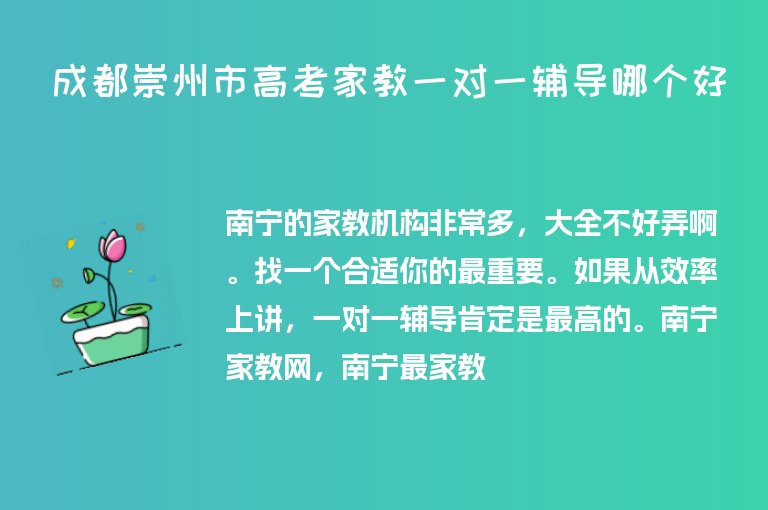 成都崇州市高考家教一对一辅导哪个好

南宁的家教机构非常多，大全不好弄啊。找一个合适你的最重要。如果从效率上讲，一对一辅导肯定是最高的。南宁家教网，南宁最家教